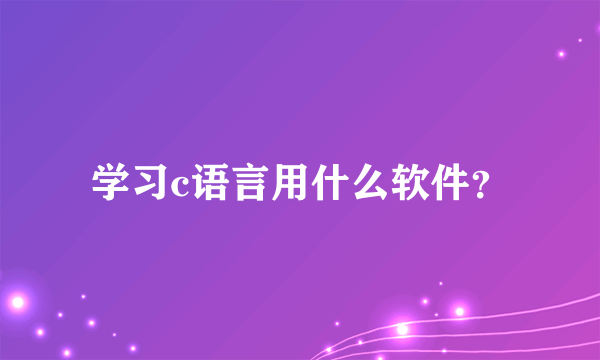 学习c语言用什么软件？